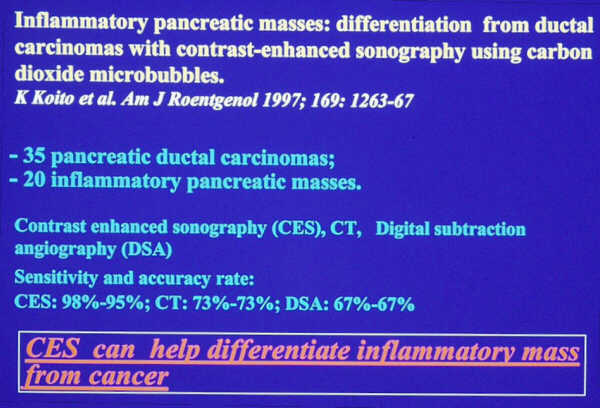 Inflammatory pancreatic masses: differentiation from ductal carcinomas with contrast-enhanced sonography using carbon dioxide microbubbles.

K Koito et al. Am J Roentgenol 1997; 169: 1263-67

- 35 pancreatic ductal carcinomas;
- 20 inflammatory pancreatic masses.

Contrast enhanced sonography (CES), CT, Digital subtraction angiography (DSA)

Sensitivity and accuracy rate:
CES: 98%-95%; CT: 73%-73%; DSA: 67%-67%

CES can help differentiate inflammatory mass from cancer